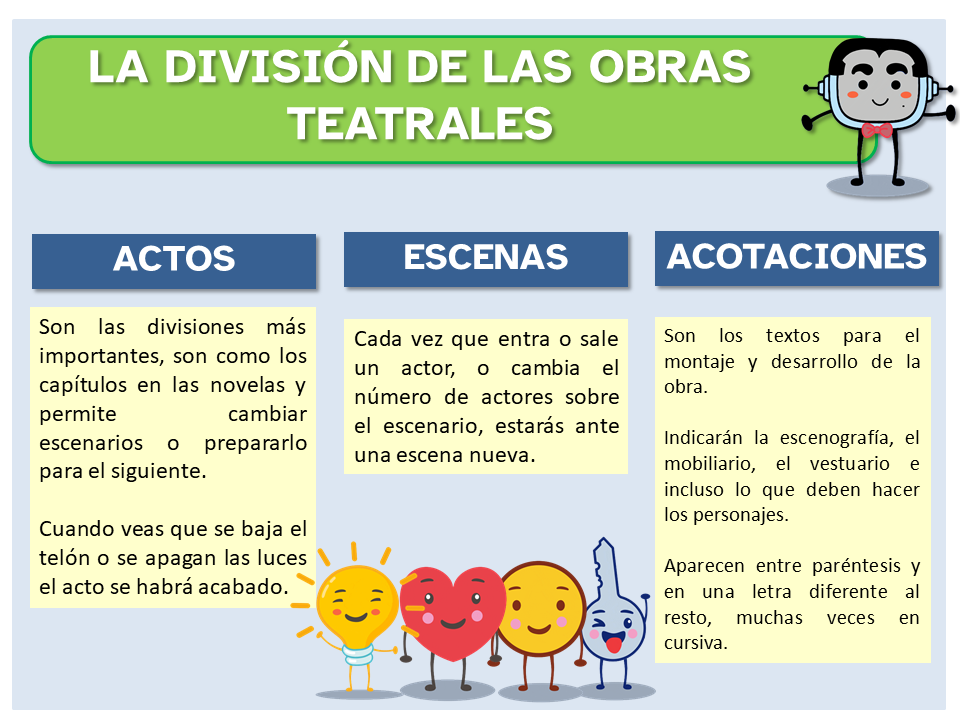 LA DIVISIÓN DE LAS OBRAS TEATRALES

ACTOS

Son las divisiones más importantes, son como los capítulos en las novelas y permite cambiar escenarios o prepararlo para el siguiente.

Cuando veas que se baja el telón o se apagan las luces el acto se habrá acabado.

ESCENAS

Cada vez que entra o sale un actor, o cambia el número de actores sobre el escenario, estarás ante una escena nueva.

ACOTACIONES

Son los textos para el montaje y desarrollo de la obra.

Indicarán la escenografía, el mobiliario, el vestuario e incluso lo que deben hacer los personajes.

Aparecen entre paréntesis y en una letra diferente al resto, muchas veces en cursiva.